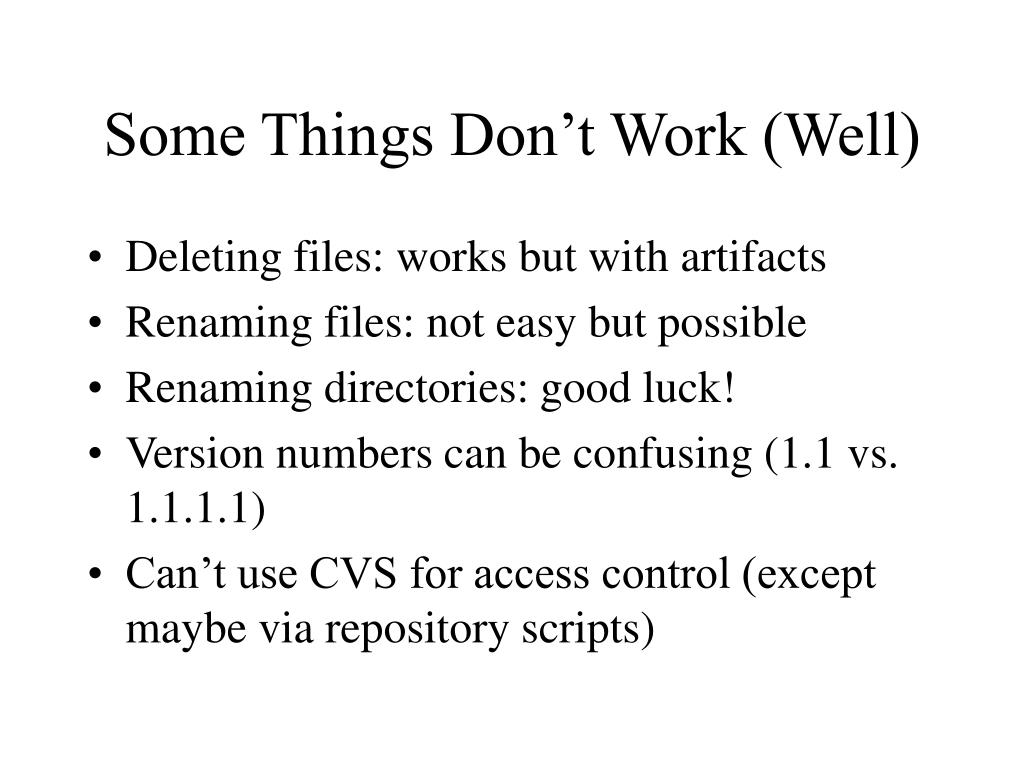 Some Things Don’t Work (Well)

• Deleting files: works but with artifacts
• Renaming files: not easy but possible
• Renaming directories: good luck!
• Version numbers can be confusing (1.1 vs. 1.1.1.1)
• Can’t use CVS for access control (except maybe via repository scripts)